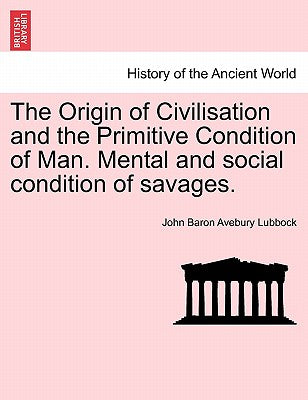 BRITISH LIBRARY

History of the Ancient World

The Origin of Civilisation and the Primitive Condition of Man. Mental and social condition of savages.

John Baron Avebury Lubbock